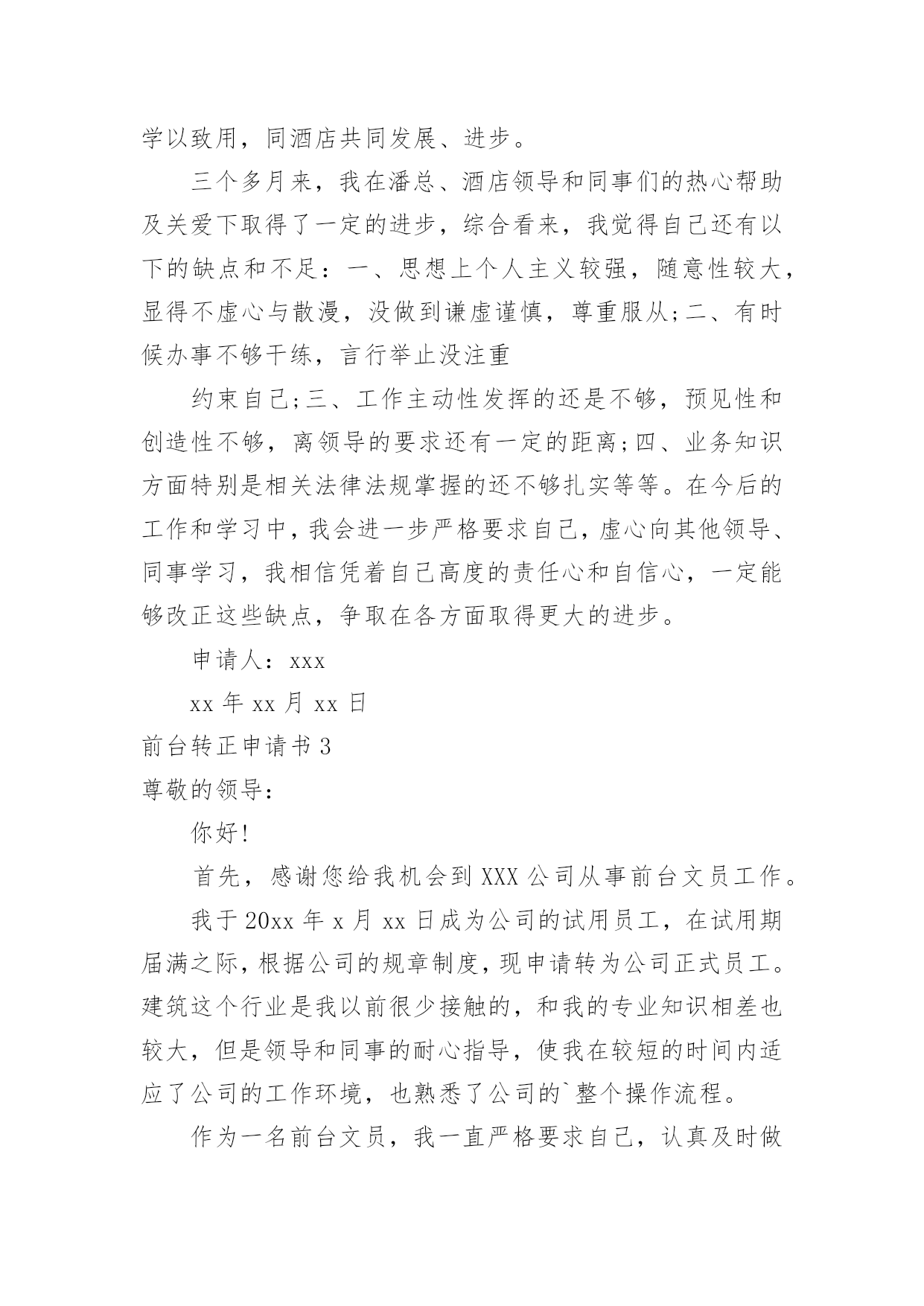 学以致用，同酒店共同发展、进步。

三个多月来，我在潘总、酒店领导和同事们的热心帮助及关爱下取得了一定的进步，综合看来，我觉得自己还有以下的缺点和不足：一、思想上个人主义较强，随意性较大，显得不虚心与散漫，没做到谦虚谨慎，尊重服从;二、有时候办事不够干练，言行举止没注重

约束自己;三、工作主动性发挥的还是不够，预见性和创造性不够，离领导的要求还有一定的距离;四、业务知识方面特别是相关法律法规掌握的还不够扎实等等。在今后的工作和学习中，我会进一步严格要求自己，虚心向其他领导、同事学习，我相信凭着自己高度的责任心和自信心，一定能够改正这些缺点，争取在各方面取得更大的进步。

申请人：xxx

xx 年 xx 月 xx 日

前台转正申请书 3

尊敬的领导：

你好!

首先，感谢您给我机会到 XXX 公司从事前台文员工作。

我于 20xx 年 x 月 xx 日成为公司的试用员工，在试用期届满之际，根据公司的规章制度，现申请转为公司正式员工。建筑这个行业是我以前很少接触的，和我的专业知识相差也较大，但是领导和同事的耐心指导，使我在较短的时间内适应了公司的工作环境，也熟悉了公司的`整个操作流程。

作为一名前台文员，我一直严格要求自己，认真及时做